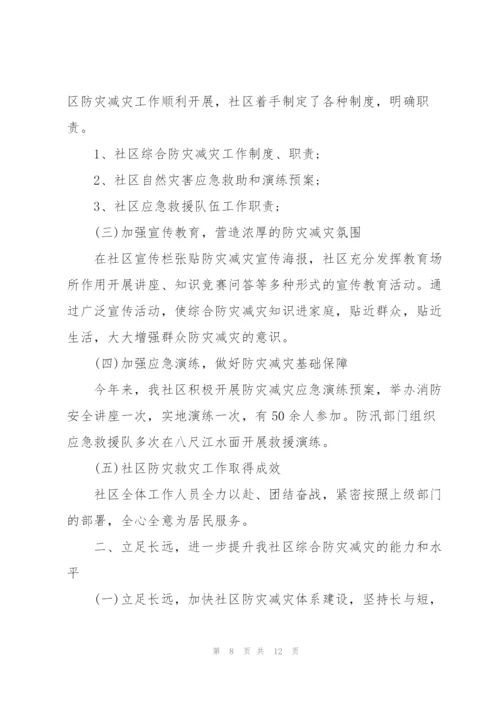 区防灾减灾工作顺利开展，社区着手制定了各种制度，明确职责。

1、社区综合防灾减灾工作制度、职责；

2、社区自然灾害应急救助和演练预案；

3、社区应急救援队伍工作职责；

(三)加强宣传教育，营造浓厚的防灾减灾氛围

在社区宣传栏张贴防灾减灾宣传海报，社区充分发挥教育场所作用开展讲座、知识竞赛问答等多种形式的宣传教育活动。通过广泛宣传活动，使综合防灾减灾知识进家庭，贴近群众，贴近生活，大大增强群众防灾减灾的意识。

(四)加强应急演练，做好防灾减灾基础保障

今年来，我社区积极开展防灾减灾应急演练预案，举办消防安全讲座一次，实地演练一次，有50余人参加。防汛部门组织应急救援队多次在八尺江水面开展救援演练。

(五)社区防灾救灾工作取得成效

社区全体工作人员全力以赴、团结奋战，紧密按照上级部门的部署，全心全意为居民服务。

二、立足长远，进一步提升我社区综合防灾减灾的能力和水平

(一)立足长远，加快社区防灾减灾体系建设，坚持长与短，

第 8 页 共 12 页